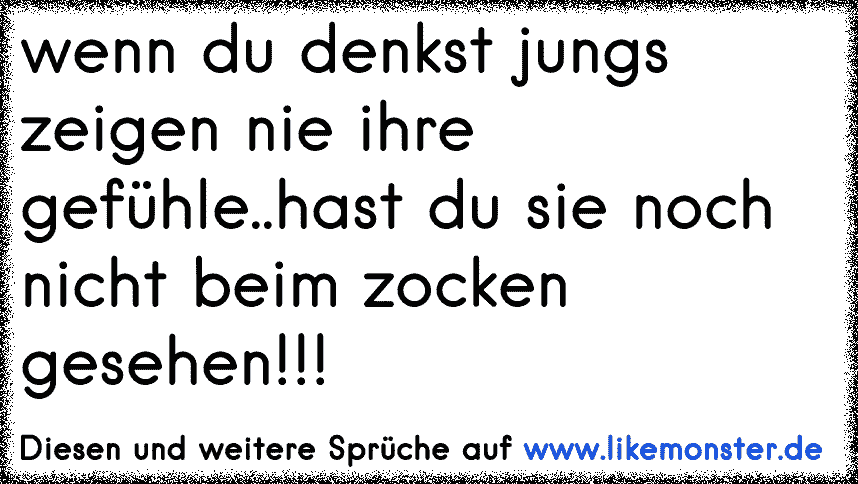 wenn du denkst jungs zeigen nie ihre gefühle..hast du sie noch nicht beim zocken gesehen!!!

Diesen und weitere Sprüche auf www.likemonster.de